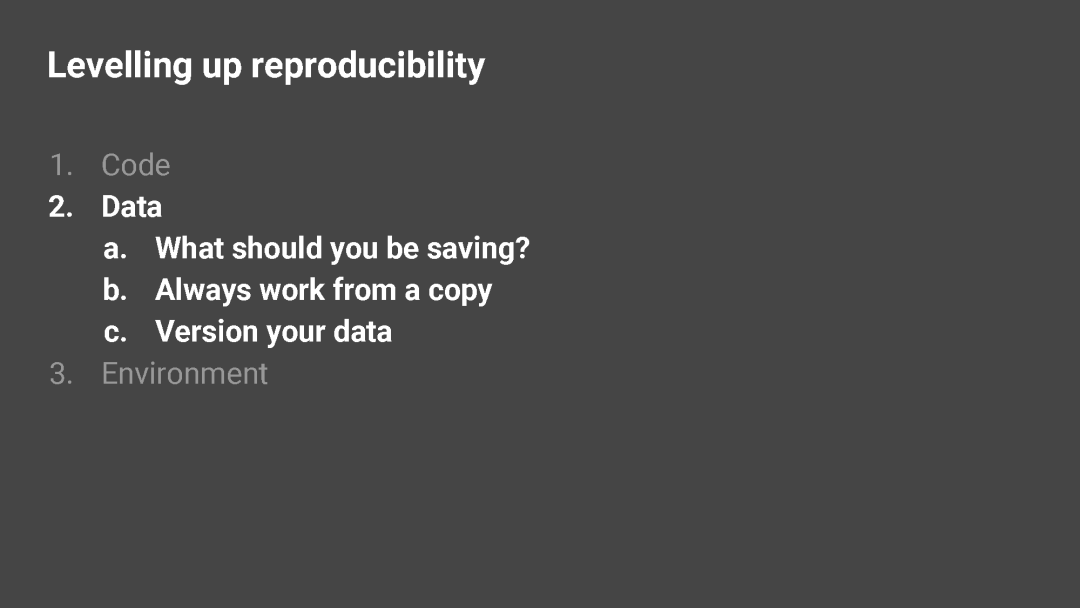 Levelling up reproducibility

1. Code
2. Data
a. What should you be saving?
b. Always work from a copy
c. Version your data
3. Environment